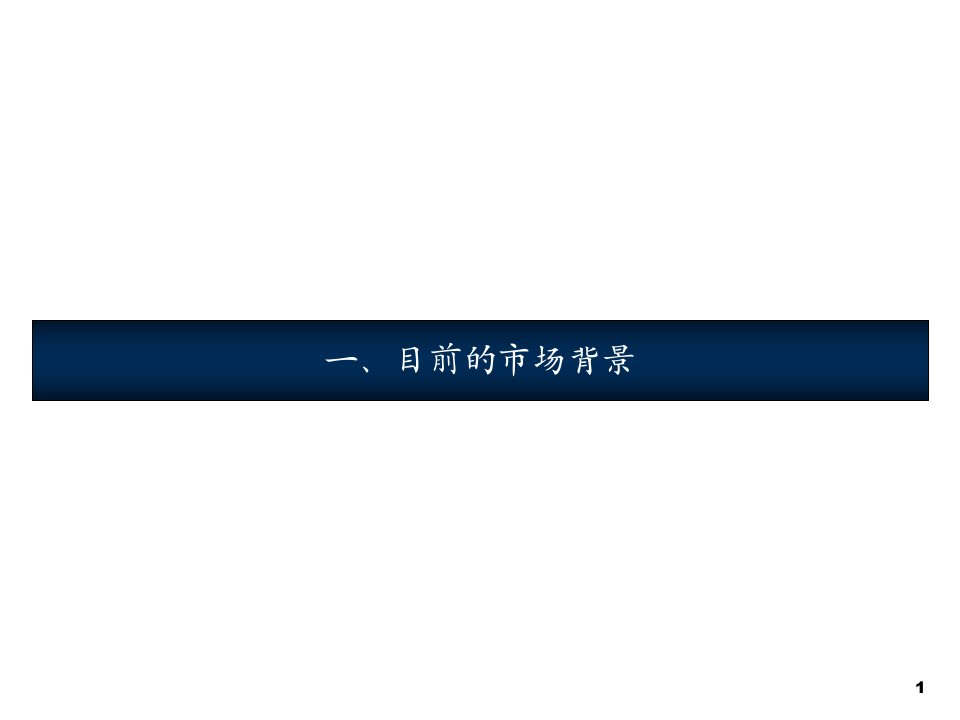 一、目前的市场背景

1